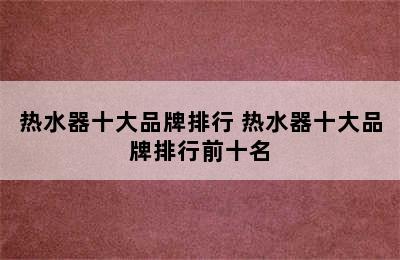 热水器十大品牌排行 热水器十大品牌排行前十名